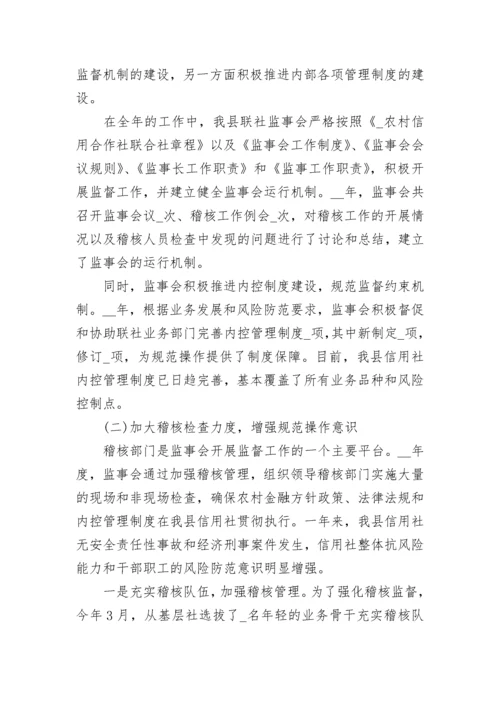 监督机制的建设，另一方面积极推进内部各项管理制度的建设。

在全年的工作中，我县联社监事会严格按照《_农村信用合作社联合社章程》以及《监事会工作制度》、《监事会会议规则》、《监事长工作职责》和《监事工作职责》，积极开展监督工作，并建立健全监事会运行机制。__年，监事会共召开监事会议_次、稽核工作例会_次，对稽核工作的开展情况以及稽核人员检查中发现的问题进行了讨论和总结，建立了监事会的运行机制。

同时，监事会积极推进内控制度建设，规范监督约束机制。__年，根据业务发展和风险防范要求，监事会积极督促和协助联社业务部门完善内控管理制度_项，其中新制定_项，修订_项，为规范操作提供了制度保障。目前，我县信用社内控管理制度已日趋完善，基本覆盖了所有业务品种和风险控制点。

(二)加大稽核检查力度，增强规范操作意识

稽核部门是监事会开展监督工作的一个主要平台。__年度，监事会通过加强稽核管理，组织领导稽核部门实施大量的现场和非现场检查，确保农村金融方针政策、法律法规和内控管理制度在我县信用社贯彻执行。一年来，我县信用社无安全责任性事故和经济刑事案件发生，信用社整体抗风险能力和干部职工的风险防范意识明显增强。

一是充实稽核队伍，加强稽核管理。为了强化稽核监督，今年3月，从基层社选拔了_名年轻的业务骨干充实稽核队